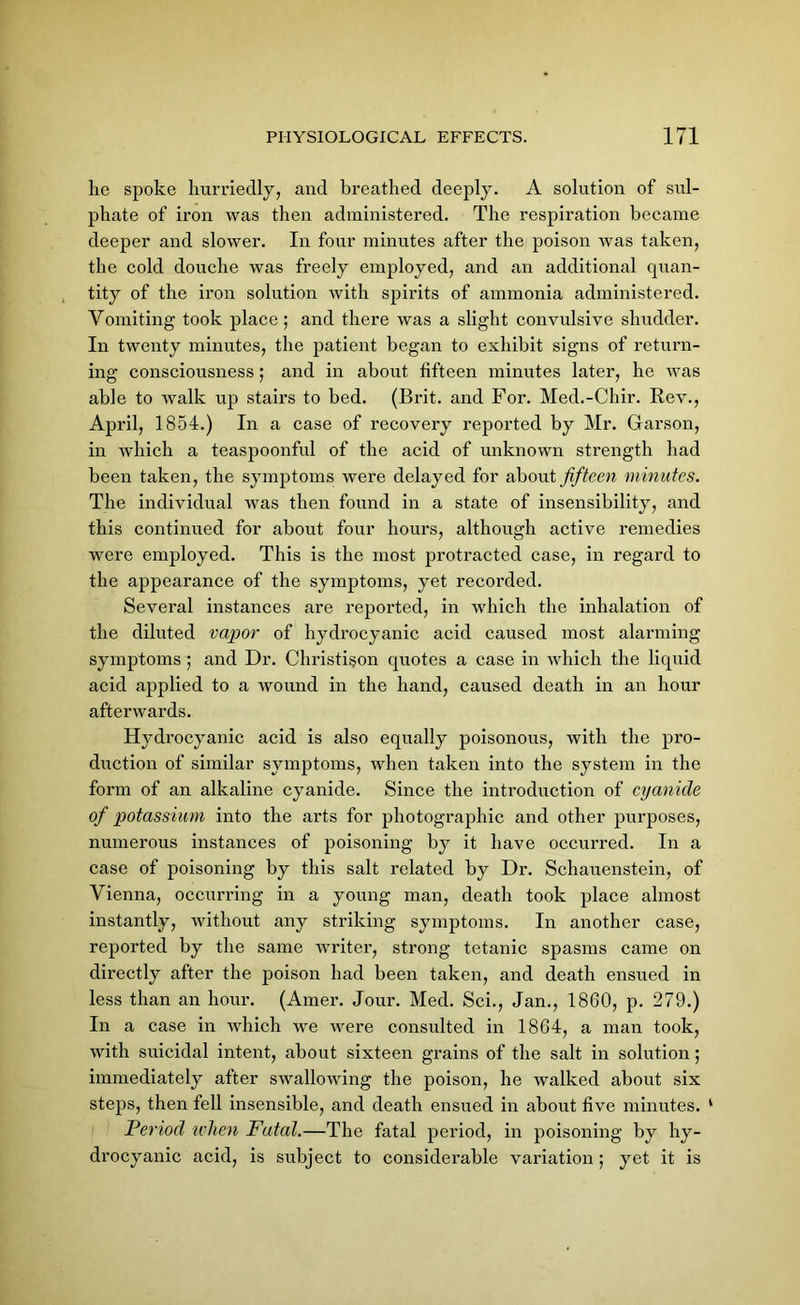 PHYSIOLOGICAL EFFECTS. 171

he spoke hurriedly, and breathed deeply. A solution of sulphate of iron was then administered. The respiration became deeper and slower. In four minutes after the poison was taken, the cold douche was freely employed, and an additional quantity of the iron solution with spirits of ammonia administered. Vomiting took place; and there was a slight convulsive shudder. In twenty minutes, the patient began to exhibit signs of returning consciousness; and in about fifteen minutes later, he was able to walk up stairs to bed. (Brit. and For. Med.-Chir. Rev., April, 1854.) In a case of recovery reported by Mr. Garson, in which a teaspoonful of the acid of unknown strength had been taken, the symptoms were delayed for about fifteen minutes. The individual was then found in a state of insensibility, and this continued for about four hours, although active remedies were employed. This is the most protracted case, in regard to the appearance of the symptoms, yet recorded.

Several instances are reported, in which the inhalation of the diluted vapor of hydrocyanic acid caused most alarming symptoms; and Dr. Christison quotes a case in which the liquid acid applied to a wound in the hand, caused death in an hour afterwards.

Hydrocyanic acid is also equally poisonous, with the production of similar symptoms, when taken into the system in the form of an alkaline cyanide. Since the introduction of cyanide of potassium into the arts for photographic and other purposes, numerous instances of poisoning by it have occurred. In a case of poisoning by this salt related by Dr. Schauenstein, of Vienna, occurring in a young man, death took place almost instantly, without any striking symptoms. In another case, reported by the same writer, strong tetanic spasms came on directly after the poison had been taken, and death ensued in less than an hour. (Amer. Jour. Med. Sci., Jan., 1860, p. 279.) In a case in which we were consulted in 1864, a man took, with suicidal intent, about sixteen grains of the salt in solution; immediately after swallowing the poison, he walked about six steps, then fell insensible, and death ensued in about five minutes.

Period when Fatal.—The fatal period, in poisoning by hydrocyanic acid, is subject to considerable variation; yet it is